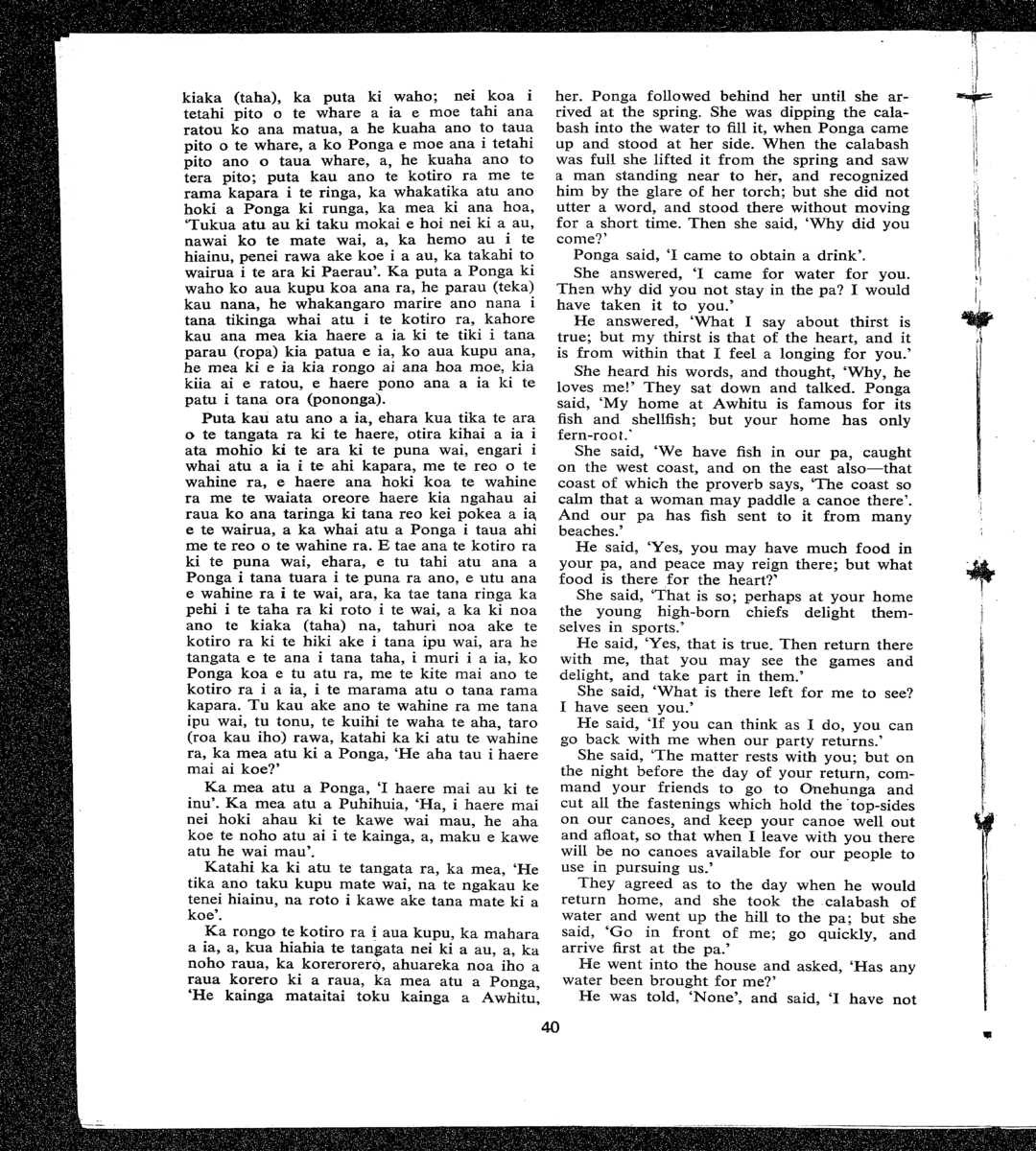 kiaka (taha), ka puta ki waho; nei koa i tetahi pito o te whare a ia e moe tahi ana ratou ko ana matua, a he kuaha ano to taua pito o te whare, a ko Ponga e moe ana i tetahi pito ano o taua whare, a, he kuaha ano to tera pito; puta kau ano te kotiro ra me te rama kapara i te ringa, ka whakatika atu ano hoki a Ponga ki runga, ka mea ki ana hoa, 'Tukua atu au ki taku mokai e hoi nei ki a au, nawai ko te mate wai, a, ka hemo au i te hiainu, penei rawa ake koe i a au, ka takahi to wairua i te ara ki Paerau'. Ka puta a Ponga ki waho ko aua kupu koa ana ra, he parau (teka) kau nana, he whakangaro marire ano nana i tana tikinga whai atu i te kotiro ra, kahore kau ana mea kia haere a ia ki te tiki i tana parau (ropa) kia patua e ia, ko aua kupu ana, he mea ki e ia kia rongo ai ana hoa moe, kia kiia ai e ratou, e haere pono ana a ia ki te patu i tana ora (pononga).

Puta kau atu ano a ia, ehara kua tika te ara o te tangata ra ki te haere, otira kihai a ia i ata mohio ki te ara ki te puna wai, engari i whai atu a ia i te ahi kapara, me te reo o te wahine ra, e haere ana hoki koa te wahine ra me te waiata oreore haere kia ngahau ai raua ko ana taringa ki tana reo kei pokea a ia e te wairua, a ka whai atu a Ponga i taua ahi me te reo o te wahine ra. E tae ana te kotiro ra ki te puna wai, ehara, e tu tahi atu ana a Ponga i tana tuara i te puna ra ano, e utu ana e wahine ra i te wai, ara, ka tae tana ringa ka pehi i te taha ra ki roto i te wai, a ka ki noa ano te kiaka (taha) na, tahuri noa ake te kotiro ra ki te hiki ake i tana ipu wai, ara he tangata e te ana i tana taha, i muri i a ia, ko Ponga koa e tu atu ra, me te kite mai ano te kotiro ra i a ia, i te marama atu o tana rama kapara. Tu kau ake ano te wahine ra me tana ipu wai, tu tonu, te kuihi te waha te aha, taro (roa kau iho) rawa, katahi ka ki atu te wahine ra, ka mea atu ki a Ponga, 'He aha tau i haere mai ai koe?'

Ka mea atu a Ponga, 'I haere mai au ki te inu'. Ka mea atu a Puhihuia, 'Ha, i haere mai nei hoki ahau ki te kawe wai mau, he aha koe te noho atu ai i te kainga, a, maku e kawe atu he wai mau'.

Katahi ka ki atu te tangata ra, ka mea, 'He tika ano taku kupu mate wai, na te ngakau ke tenei hiainu, na roto i kawe ake tana mate ki a koe'.

Ka rongo te kotiro ra i aua kupu, ka mahara a ia, a, kua hiahia te tangata nei ki a au, a, ka noho raua, ka korerorero, ahuareka noa iho a raua korero ki a raua, ka mea atu a Ponga, 'He kainga mataitai toku kainga a Awhitu,

her. Ponga followed behind her until she arrived at the spring. She was dipping the calabash into the water to fill it, when Ponga came up and stood at her side. When the calabash was full she lifted it from the spring and saw a man standing near to her, and recognized him by the glare of her torch; but she did not utter a word, and stood there without moving for a short time. Then she said, 'Why did you come?'

Ponga said, 'I came to obtain a drink'.

She answered, 'I came for water for you. Then why did you not stay in the pa? I would have taken it to you.'

He answered, 'What I say about thirst is true; but my thirst is that of the heart, and it is from within that I feel a longing for you.'

She heard his words, and thought, 'Why, he loves me!' They sat down and talked. Ponga said, 'My home at Awhitu is famous for its fish and shellfish; but your home has only fern-root.'

She said, 'We have fish in our pa, caught on the west coast, and on the east also—that coast of which the proverb says, 'The coast so calm that a woman may paddle a canoe there'. And our pa has fish sent to it from many beaches.'

He said, 'Yes, you may have much food in your pa, and peace may reign there; but what food is there for the heart?'

She said, 'That is so; perhaps at your home the young high-born chiefs delight themselves in sports.'

He said, 'Yes, that is true. Then return there with me, that you may see the games and delight, and take part in them.'

She said, 'What is there left for me to see? I have seen you.'

He said, 'If you can think as I do, you can go back with me when our party returns.'

She said, 'The matter rests with you; but on the night before the day of your return, command your friends to go to Onehunga and cut all the fastenings which hold the top-sides on our canoes, and keep your canoe well out and afloat, so that when I leave with you there will be no canoes available for our people to use in pursuing us.'

They agreed as to the day when he would return home, and she took the calabash of water and went up the hill to the pa; but she said, 'Go in front of me; go quickly, and arrive first at the pa.'

He went into the house and asked, 'Has any water been brought for me?'

He was told, 'None', and said, 'I have not

40